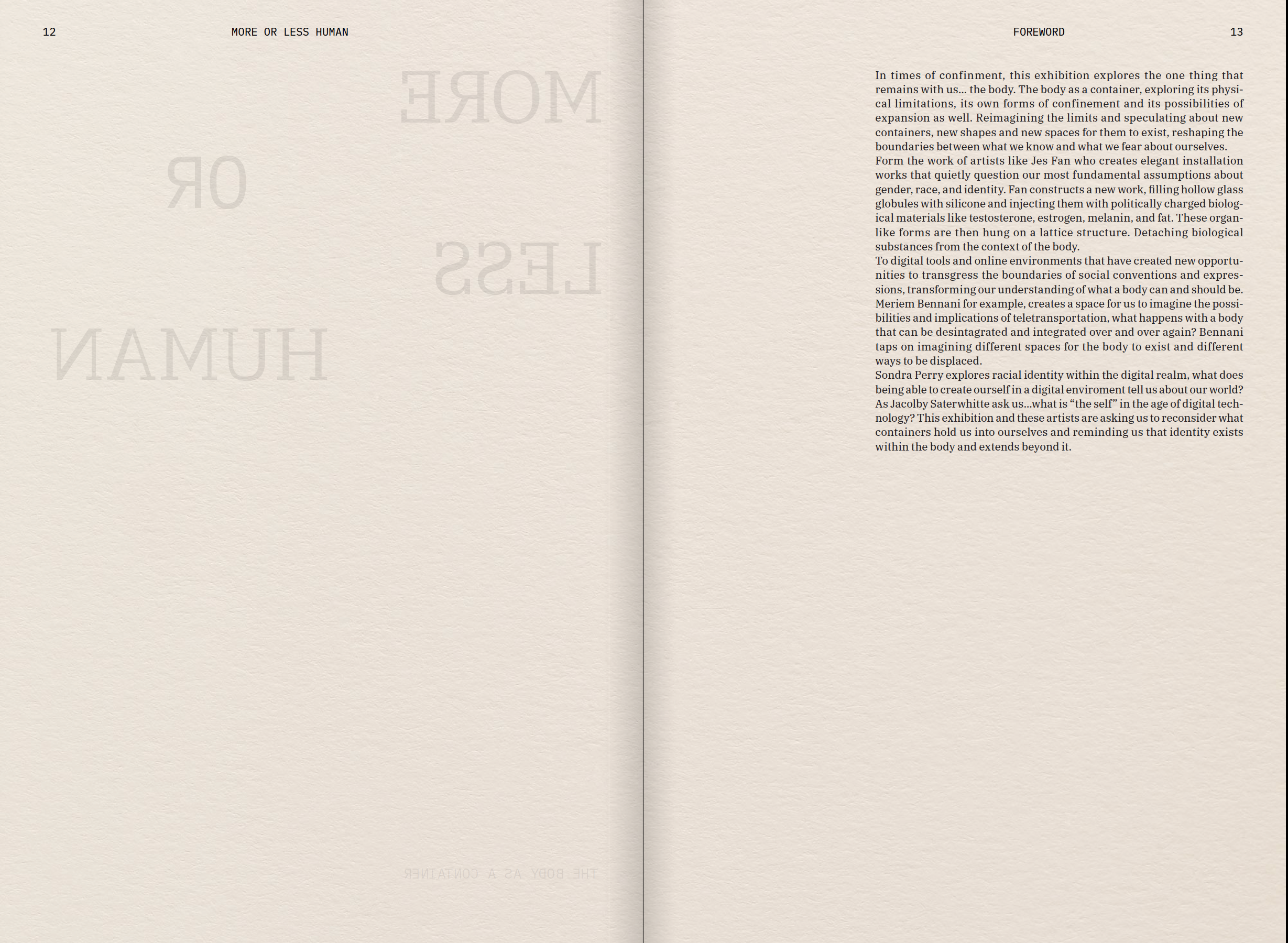 12

MORE OR LESS HUMAN

MORE

OR

LESS

HUMAN

THE BODY AS A CONTAINER

FOREWORD

13

In times of confinment, this exhibition explores the one thing that remains with us... the body. The body as a container, exploring its physical limitations, its own forms of confinement and its possibilities of expansion as well. Reimagining the limits and speculating about new containers, new shapes and new spaces for them to exist, reshaping the boundaries between what we know and what we fear about ourselves.
Form the work of artists like Jes Fan who creates elegant installation works that quietly question our most fundamental assumptions about gender, race, and identity. Fan constructs a new work, filling hollow glass globules with silicone and injecting them with politically charged biological materials like testosterone, estrogen, melanin, and fat. These organ-like forms are then hung on a lattice structure. Detaching biological substances from the context of the body.
To digital tools and online environments that have created new opportunities to transgress the boundaries of social conventions and expressions, transforming our understanding of what a body can and should be. Meriem Bennani for example, creates a space for us to imagine the possibilities and implications of teletransportation, what happens with a body that can be desintagrated and integrated over and over again? Bennani taps on imagining different spaces for the body to exist and different ways to be displaced.
Sondra Perry explores racial identity within the digital realm, what does being able to create ourself in a digital enviroment tell us about our world? As Jacolby Saterwhitte ask us...what is “the self” in the age of digital technology? This exhibition and these artists are asking us to reconsider what containers hold us into ourselves and reminding us that identity exists within the body and extends beyond it.